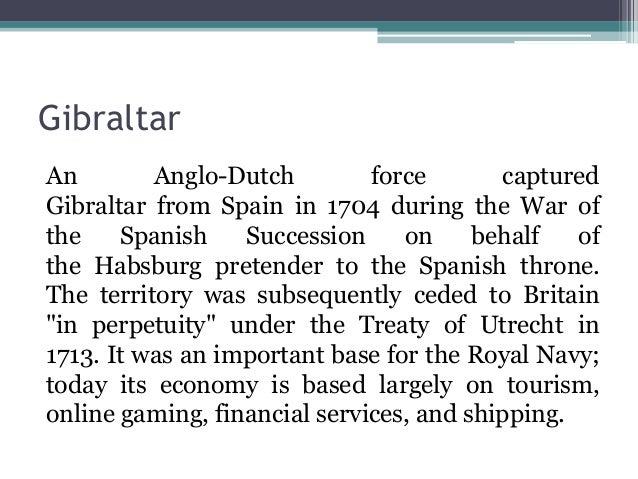 Gibraltar

An Anglo-Dutch force captured Gibraltar from Spain in 1704 during the War of the Spanish Succession on behalf of the Habsburg pretender to the Spanish throne. The territory was subsequently ceded to Britain "in perpetuity" under the Treaty of Utrecht in 1713. It was an important base for the Royal Navy; today its economy is based largely on tourism, online gaming, financial services, and shipping.